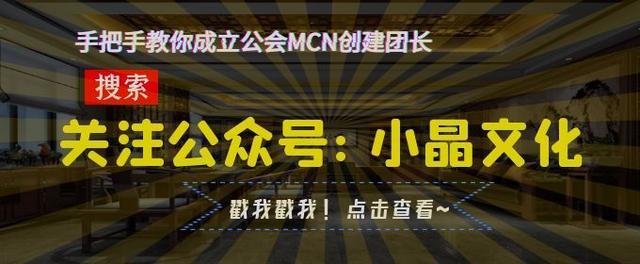 手把手教你成立公会MCN创建团长

搜索

关注公众号：小晶文化

戳我戳我！ 点击查看~